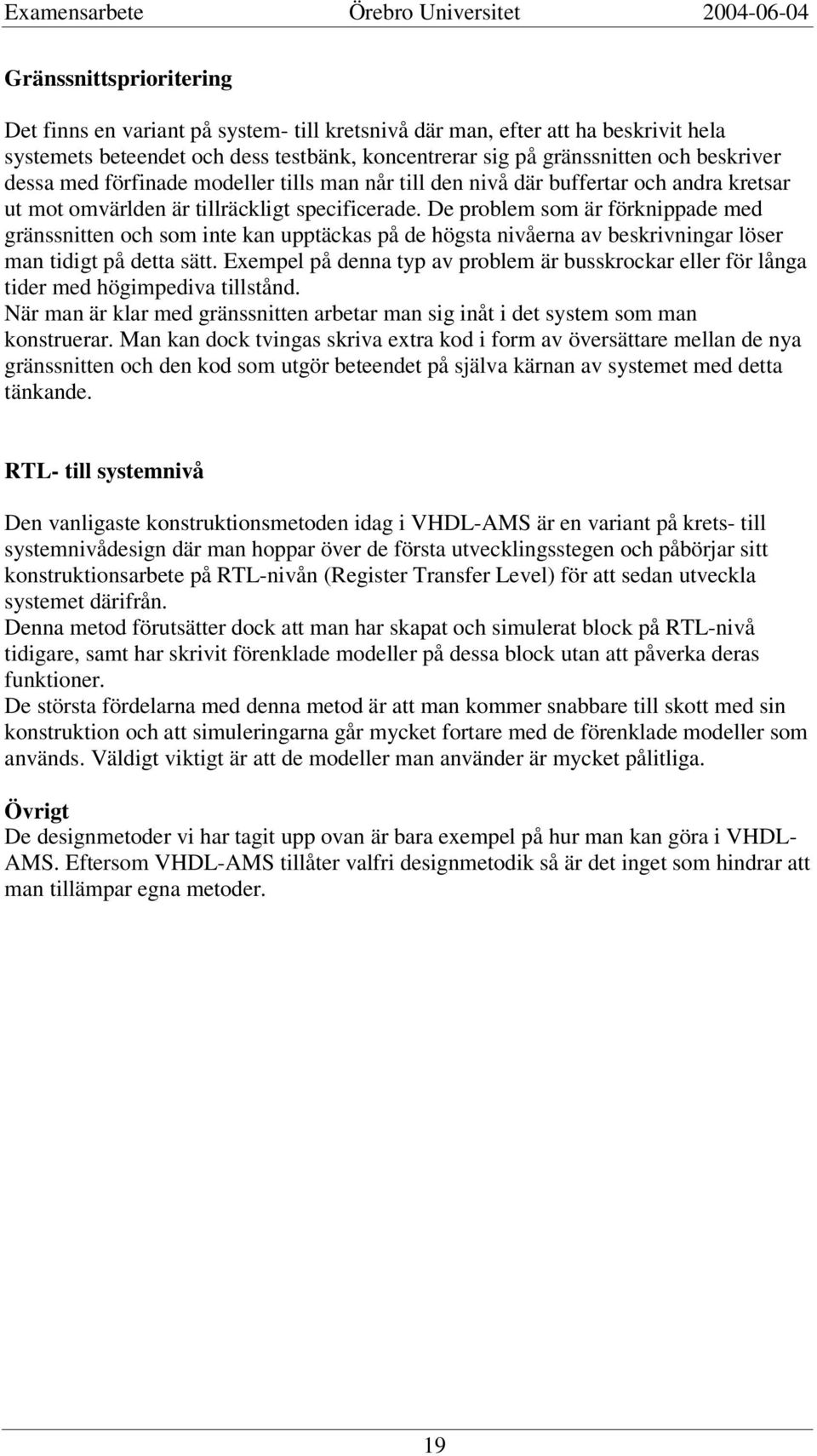 Examensarbete Örebro Universitet 2004-06-04

Gränssnittsprioritering

Det finns en variant på system- till kretsnivå där man, efter att ha beskrivit hela systemets beteendet och dess testbänk, koncentrerar sig på gränssnitten och beskriver dessa med förfinade modeller tills man når till den nivå där buffertar och andra kretsar ut mot omvärlden är tillräckligt specificerade. De problem som är förknippade med gränssnitten och som inte kan upptäckas på de högsta nivåerna av beskrivningar löser man tidigt på detta sätt. Exempel på denna typ av problem är busskrockar eller för långa tider med högimpediva tillstånd.
När man är klar med gränssnitten arbetar man sig inåt i det system som man konstruerar. Man kan dock tvingas skriva extra kod i form av översättare mellan de nya gränssnitten och den kod som utgör beteendet på själva kärnan av systemet med detta tänkande.

RTL- till systemnivå

Den vanligaste konstruktionsmetoden idag i VHDL-AMS är en variant på krets- till systemnivådesign där man hoppar över de första utvecklingsstegen och påbörjar sitt konstruktionsarbete på RTL-nivån (Register Transfer Level) för att sedan utveckla systemet därifrån.
Denna metod förutsätter dock att man har skapat och simulerat block på RTL-nivå tidigare, samt har skrivit förenklade modeller på dessa block utan att påverka deras funktioner.
De största fördelarna med denna metod är att man kommer snabbare till skott med sin konstruktion och att simuleringarna går mycket fortare med de förenklade modeller som används. Väldigt viktigt är att de modeller man använder är mycket pålitliga.

Övrigt
De designmetoder vi har tagit upp ovan är bara exempel på hur man kan göra i VHDL-AMS. Eftersom VHDL-AMS tillåter valfri designmetodik så är det inget som hindrar att man tillämpar egna metoder.

19